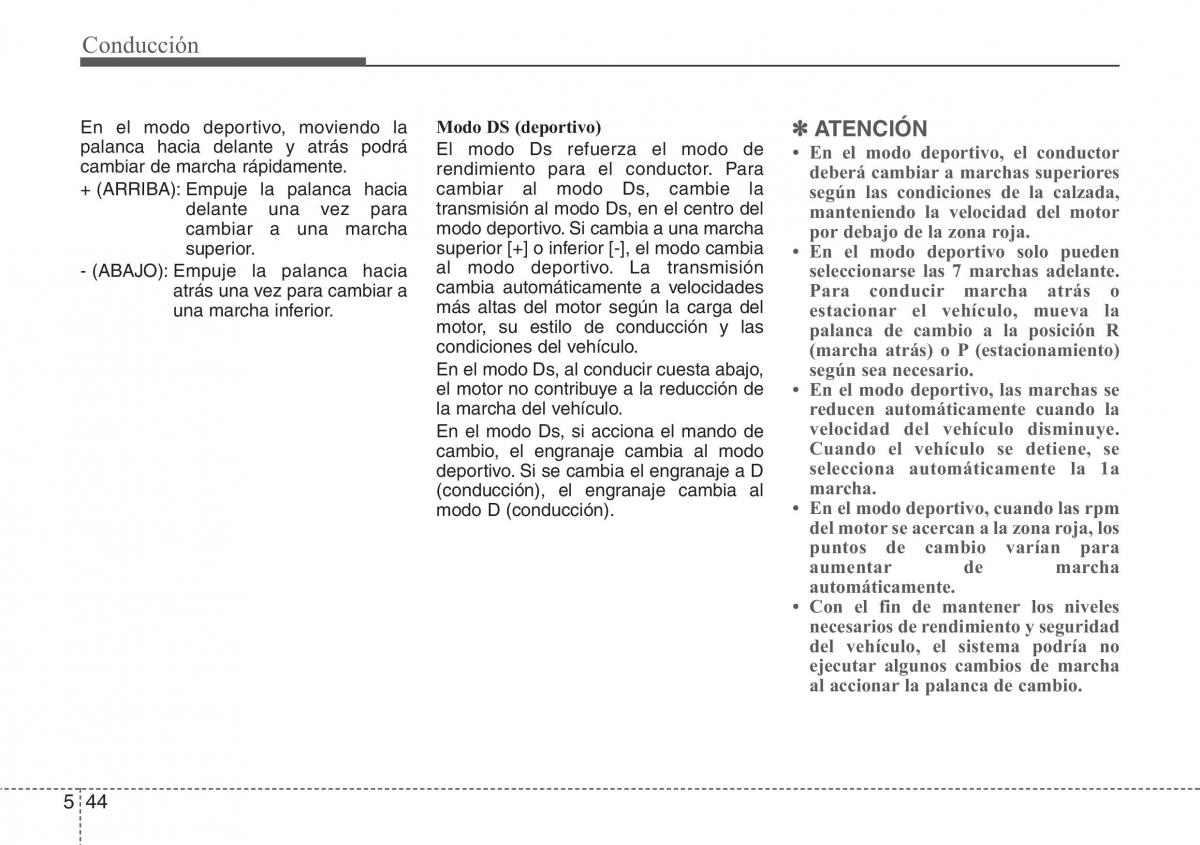 Conducción

En el modo deportivo, moviendo la palanca hacia delante y atrás podrá cambiar de marcha rápidamente.

+ (ARRIBA): Empuje la palanca hacia delante una vez para cambiar a una marcha superior.

- (ABAJO): Empuje la palanca hacia atrás una vez para cambiar a una marcha inferior.

Modo DS (deportivo)

El modo Ds refuerza el modo de rendimiento para el conductor. Para cambiar al modo Ds, cambie la transmisión al modo Ds, en el centro del modo deportivo. Si cambia a una marcha superior [+] o inferior [-], el modo cambia al modo deportivo. La transmisión cambia automáticamente a velocidades más altas del motor según la carga del motor, su estilo de conducción y las condiciones del vehículo.

En el modo Ds, al conducir cuesta abajo, el motor no contribuye a la reducción de la marcha del vehículo.

En el modo Ds, si acciona el mando de cambio, el engranaje cambia al modo deportivo. Si se cambia el engranaje a D (conducción), el engranaje cambia al modo D (conducción).

✽ ATENCIÓN

• En el modo deportivo, el conductor deberá cambiar a marchas superiores según las condiciones de la calzada, manteniendo la velocidad del motor por debajo de la zona roja.

• En el modo deportivo solo pueden seleccionarse las 7 marchas adelante. Para conducir marcha atrás o estacionar el vehículo, mueva la palanca de cambio a la posición R (marcha atrás) o P (estacionamiento) según sea necesario.

• En el modo deportivo, las marchas se reducen automáticamente cuando la velocidad del vehículo disminuye. Cuando el vehículo se detiene, se selecciona automáticamente la 1a marcha.

• En el modo deportivo, cuando las rpm del motor se acercan a la zona roja, los puntos de cambio varían para aumentar de marcha automáticamente.

• Con el fin de mantener los niveles necesarios de rendimiento y seguridad del vehículo, el sistema podría no ejecutar algunos cambios de marcha al accionar la palanca de cambio.

5 44